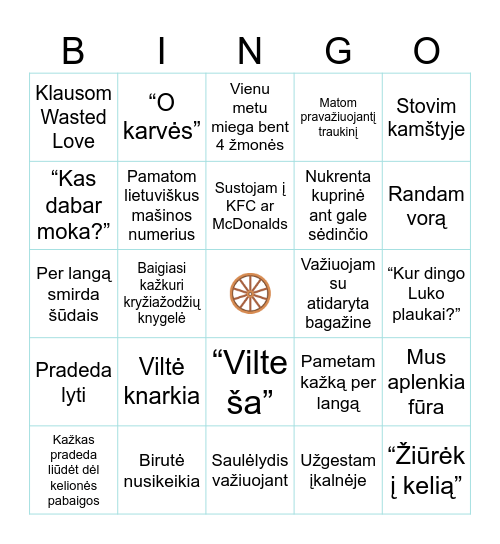 | B | I | N | G | O |
|---|---|---|---|---|
| Klausom Wasted Love | “O karvės” | Vienu metu miega bent 4 žmonės | Matom pravažiuojantį traukinį | Stovim kamštyje |
| “Kas dabar moka?” | Pamatom lietuviškus mašinos numerius | Sustojam į KFC ar McDonalds | Nukrenta kuprinė ant gale sėdinčio | Randam vorą |
| Per langą smirda šūdais | Baigiasi kažkuri kryžiažodžių knygelė | | Važiuojam su atidaryta bagažine | “Kur dingo Luko plaukai?” |
| Pradeda lyti | Viltė knarkia | “Vilte ša” | Pametam kažką per langą | Mus aplenkia fūra |
| Kažkas pradeda liūdėt dėl kelionės pabaigos | Birutė nusikeikia | Saulėlydis važiuojant | Užgestam įkalnėje | “Žiūrėk į kelią” |